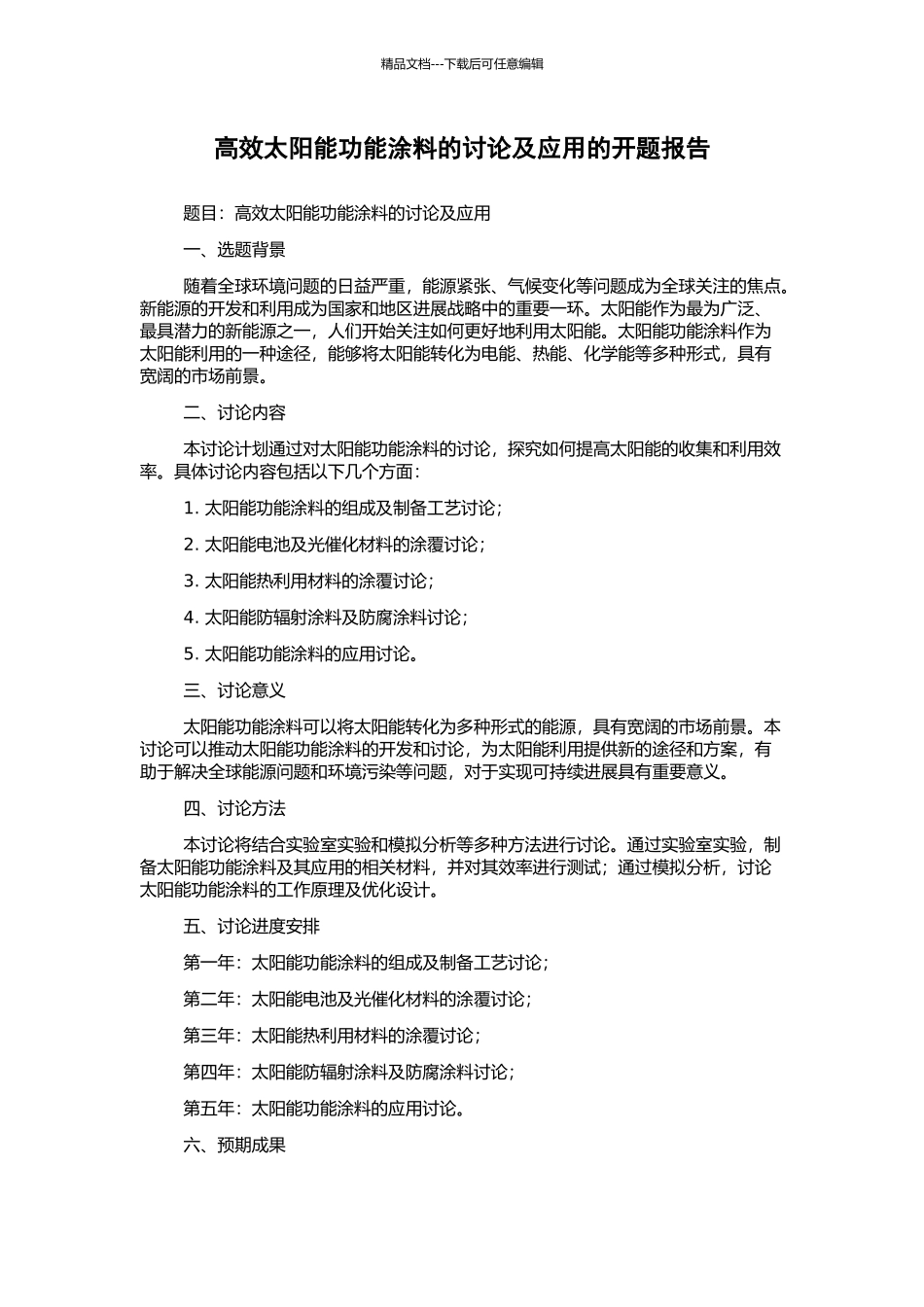 精品文档---下载后可任意编辑

高效太阳能功能涂料的讨论及应用的开题报告

题目：高效太阳能功能涂料的讨论及应用

一、选题背景

随着全球环境问题的日益严重，能源紧张、气候变化等问题成为全球关注的焦点。新能源的开发和利用成为国家和地区进展战略中的重要一环。太阳能作为最为广泛、最具潜力的新能源之一，人们开始关注如何更好地利用太阳能。太阳能功能涂料作为太阳能利用的一种途径，能够将太阳能转化为电能、热能、化学能等多种形式，具有宽阔的市场前景。

二、讨论内容

本讨论计划通过对太阳能功能涂料的讨论，探究如何提高太阳能的收集和利用效率。具体讨论内容包括以下几个方面：

1. 太阳能功能涂料的组成及制备工艺讨论；

2. 太阳能电池及光催化材料的涂覆讨论；

3. 太阳能热利用材料的涂覆讨论；

4. 太阳能防辐射涂料及防腐涂料讨论；

5. 太阳能功能涂料的应用讨论。

三、讨论意义

太阳能功能涂料可以将太阳能转化为多种形式的能源，具有宽阔的市场前景。本讨论可以推动太阳能功能涂料的开发和讨论，为太阳能利用提供新的途径和方案，有助于解决全球能源问题和环境污染等问题，对于实现可持续进展具有重要意义。

四、讨论方法

本讨论将结合实验室实验和模拟分析等多种方法进行讨论。通过实验室实验，制备太阳能功能涂料及其应用的相关材料，并对其效率进行测试；通过模拟分析，讨论太阳能功能涂料的工作原理及优化设计。

五、讨论进度安排

第一年：太阳能功能涂料的组成及制备工艺讨论；

第二年：太阳能电池及光催化材料的涂覆讨论；

第三年：太阳能热利用材料的涂覆讨论；

第四年：太阳能防辐射涂料及防腐涂料讨论；

第五年：太阳能功能涂料的应用讨论。

六、预期成果